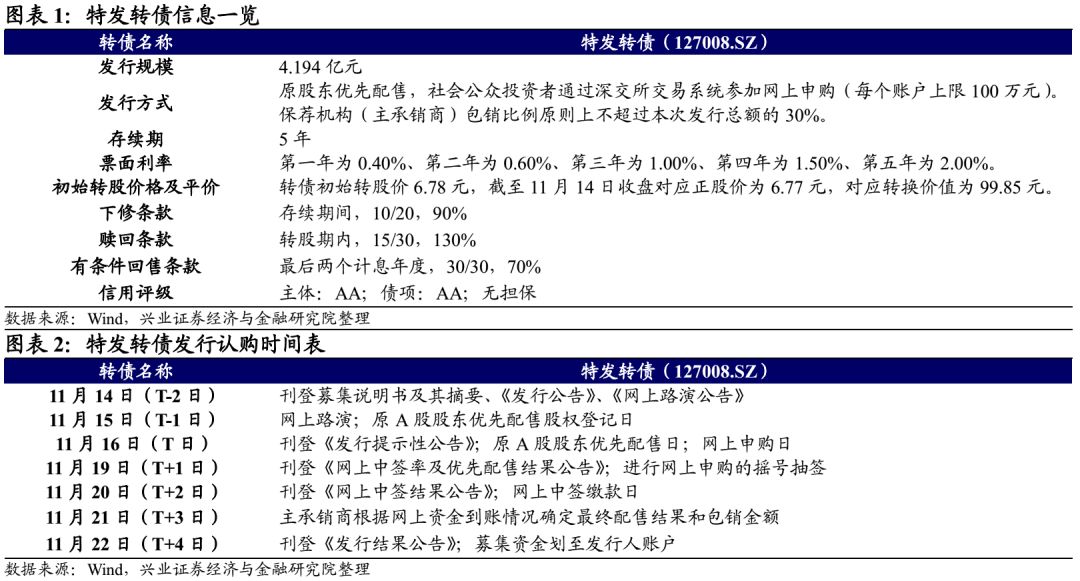 图表 1：特发转债信息一览

| 转债名称 | 特发转债（127008.SZ） |
|---|---|
| 发行规模 | 4.194 亿元 |
| 发行方式 | 原股东优先配售，社会公众投资者通过深交所交易系统参加网上申购（每个账户上限 100 万元）。保荐机构（主承销商）包销比例原则上不超过本次发行总额的 30%。 |
| 存续期 | 5 年 |
| 票面利率 | 第一年为 0.40%、第二年为 0.60%、第三年为 1.00%、第四年为 1.50%、第五年为 2.00%。 |
| 初始转股价格及平价 | 转债初始转股价 6.78 元，截至 11 月 14 日收盘对应正股价为 6.77 元，对应转换价值为 99.85 元。 |
| 下修条款 | 存续期间，10/20，90% |
| 赎回条款 | 转股期内，15/30，130% |
| 有条件回售条款 | 最后两个计息年度，30/30，70% |
| 信用评级 | 主体：AA；债项：AA；无担保 |

数据来源：Wind，兴业证券经济与金融研究院整理

图表 2：特发转债发行认购时间表

| 转债名称 | 特发转债（127008.SZ） |
|---|---|
| 11 月 14 日（T-2 日） | 刊登募集说明书及其摘要、《发行公告》、《网上路演公告》 |
| 11 月 15 日（T-1 日） | 网上路演；原 A 股股东优先配售股权登记日 |
| 11 月 16 日（T 日） | 刊登《发行提示性公告》；原 A 股股东优先配售日；网上申购日 |
| 11 月 19 日（T+1 日） | 刊登《网上中签率及优先配售结果公告》；进行网上申购的摇号抽签 |
| 11 月 20 日（T+2 日） | 刊登《网上中签结果公告》；网上中签缴款日 |
| 11 月 21 日（T+3 日） | 主承销商根据网上资金到账情况确定最终配售结果和包销金额 |
| 11 月 22 日（T+4 日） | 刊登《发行结果公告》；募集资金划至发行人账户 |

数据来源：Wind，兴业证券经济与金融研究院整理